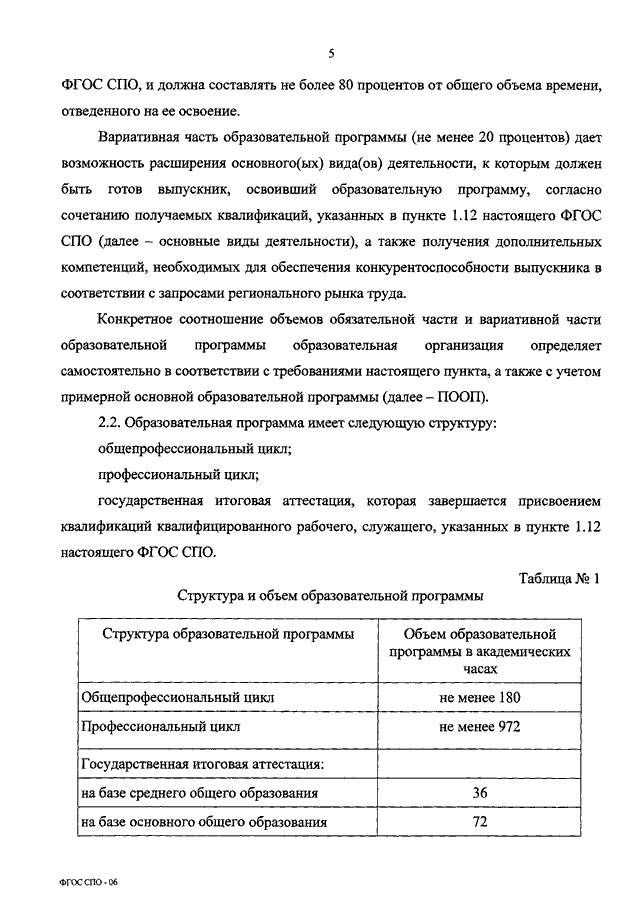 5

ФГОС СПО, и должна составлять не более 80 процентов от общего объема времени, отведенного на ее освоение.

Вариативная часть образовательной программы (не менее 20 процентов) дает возможность расширения основного(ых) вида(ов) деятельности, к которым должен быть готов выпускник, освоивший образовательную программу, согласно сочетанию получаемых квалификаций, указанных в пункте 1.12 настоящего ФГОС СПО (далее – основные виды деятельности), а также получения дополнительных компетенций, необходимых для обеспечения конкурентоспособности выпускника в соответствии с запросами регионального рынка труда.

Конкретное соотношение объемов обязательной части и вариативной части образовательной программы образовательная организация определяет самостоятельно в соответствии с требованиями настоящего пункта, а также с учетом примерной основной образовательной программы (далее – ПООП).

2.2. Образовательная программа имеет следующую структуру:

общепрофессиональный цикл;

профессиональный цикл;

государственная итоговая аттестация, которая завершается присвоением квалификаций квалифицированного рабочего, служащего, указанных в пункте 1.12 настоящего ФГОС СПО.

Таблица № 1

Структура и объем образовательной программы

| Структура образовательной программы | Объем образовательной программы в академических часах |
|---|---|
| Общепрофессиональный цикл | не менее 180 |
| Профессиональный цикл | не менее 972 |
| Государственная итоговая аттестация: | |
| на базе среднего общего образования | 36 |
| на базе основного общего образования | 72 |

ФГОС СПО - 06